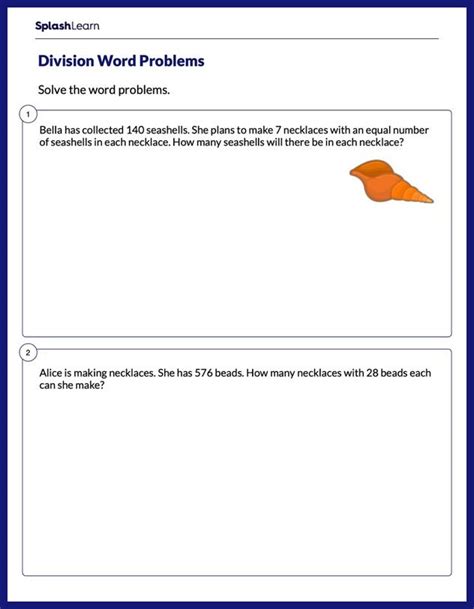 SplashLearn

Division Word Problems

Solve the word problems.

1

Bella has collected 140 seashells. She plans to make 7 necklaces with an equal number of seashells in each necklace. How many seashells will there be in each necklace?

2

Alice is making necklaces. She has 576 beads. How many necklaces with 28 beads each can she make?